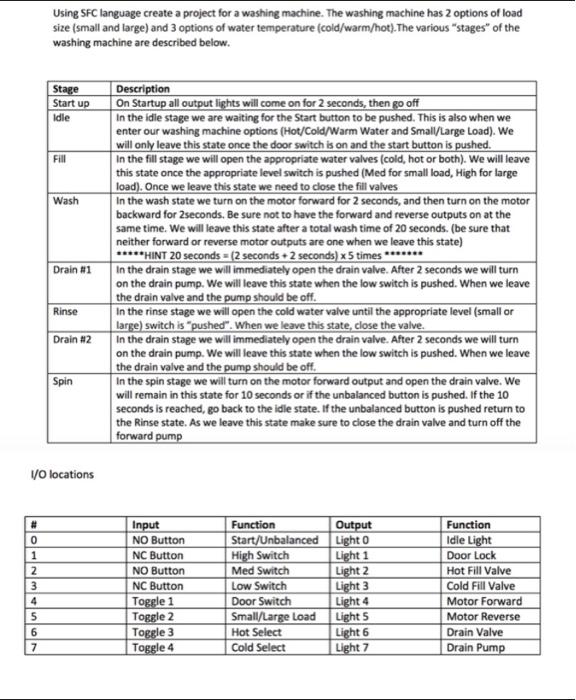 Using SFC language create a project for a washing machine. The washing machine has 2 options of load size (small and large) and 3 options of water temperature (cold/warm/hot).The various "stages" of the washing machine are described below.

| Stage | Description |
|---|---|
| Start up | On Startup all output lights will come on for 2 seconds, then go off |
| Idle | In the idle stage we are waiting for the Start button to be pushed. This is also when we enter our washing machine options (Hot/Cold/Warm Water and Small/Large Load). We will only leave this state once the door switch is on and the start button is pushed. |
| Fill | In the fill stage we will open the appropriate water valves (cold, hot or both). We will leave this state once the appropriate level switch is pushed (Med for small load, High for large load). Once we leave this state we need to close the fill valves |
| Wash | In the wash state we turn on the motor forward for 2 seconds, and then turn on the motor backward for 2seconds. Be sure not to have the forward and reverse outputs on at the same time. We will leave this state after a total wash time of 20 seconds. (be sure that neither forward or reverse motor outputs are one when we leave this state) *****HINT 20 seconds = (2 seconds + 2 seconds) x 5 times ******* |
| Drain #1 | In the drain stage we will immediately open the drain valve. After 2 seconds we will turn on the drain pump. We will leave this state when the low switch is pushed. When we leave the drain valve and the pump should be off. |
| Rinse | In the rinse stage we will open the cold water valve until the appropriate level (small or large) switch is "pushed". When we leave this state, close the valve. |
| Drain #2 | In the drain stage we will immediately open the drain valve. After 2 seconds we will turn on the drain pump. We will leave this state when the low switch is pushed. When we leave the drain valve and the pump should be off. |
| Spin | In the spin stage we will turn on the motor forward output and open the drain valve. We will remain in this state for 10 seconds or if the unbalanced button is pushed. If the 10 seconds is reached, go back to the idle state. If the unbalanced button is pushed return to the Rinse state. As we leave this state make sure to close the drain valve and turn off the forward pump |

I/O locations

| # | Input | Function | Output | Function |
|---|---|---|---|---|
| 0 | NO Button | Start/Unbalanced | Light 0 | Idle Light |
| 1 | NC Button | High Switch | Light 1 | Door Lock |
| 2 | NO Button | Med Switch | Light 2 | Hot Fill Valve |
| 3 | NC Button | Low Switch | Light 3 | Cold Fill Valve |
| 4 | Toggle 1 | Door Switch | Light 4 | Motor Forward |
| 5 | Toggle 2 | Small/Large Load | Light 5 | Motor Reverse |
| 6 | Toggle 3 | Hot Select | Light 6 | Drain Valve |
| 7 | Toggle 4 | Cold Select | Light 7 | Drain Pump |